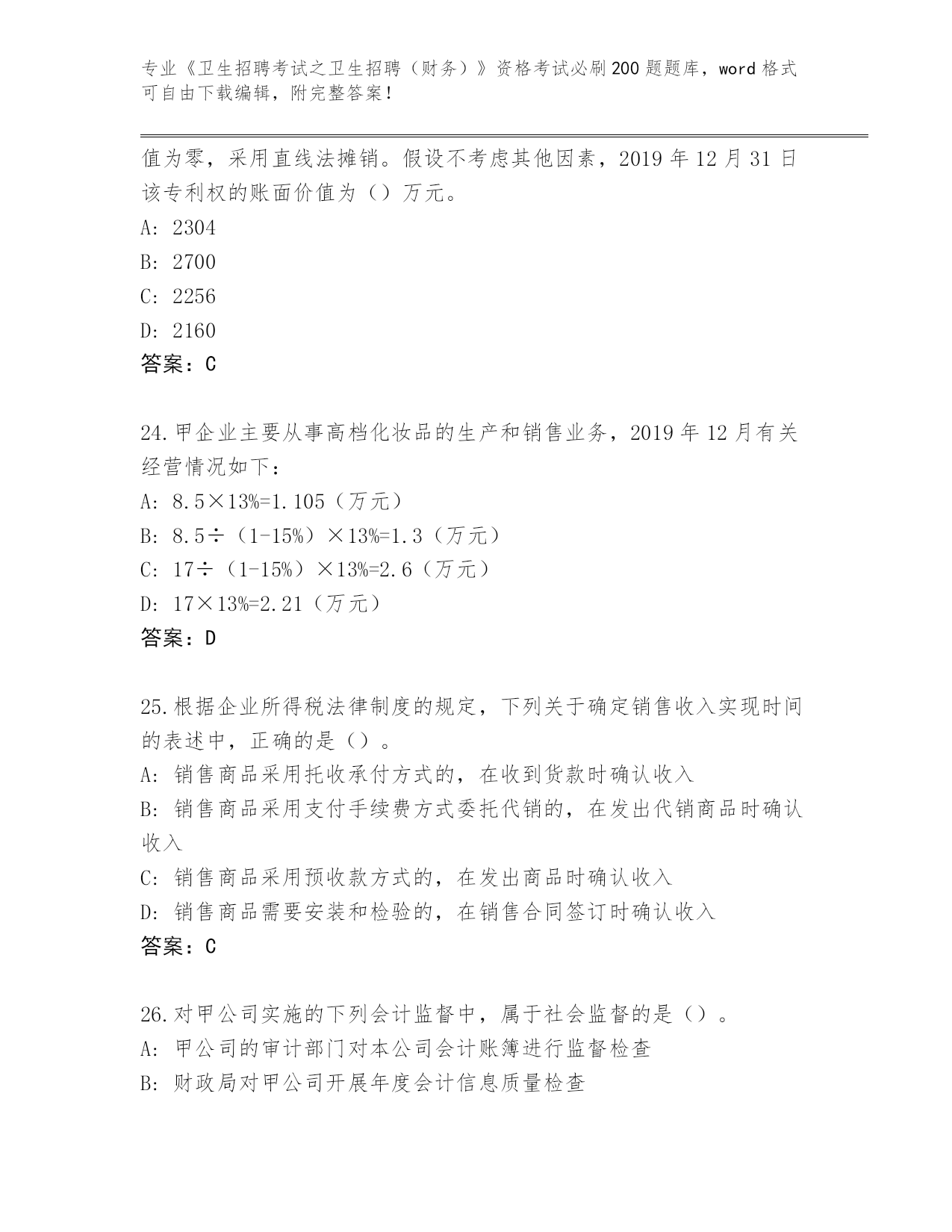 专业《卫生招聘考试之卫生招聘（财务）》资格考试必刷200题题库，word格式可自由下载编辑，附完整答案！

值为零，采用直线法摊销。假设不考虑其他因素，2019年12月31日该专利权的账面价值为（）万元。
A: 2304
B: 2700
C: 2256
D: 2160
答案：C

24.甲企业主要从事高档化妆品的生产和销售业务，2019年12月有关经营情况如下：
A: 8.5×13%=1.105（万元）
B: 8.5÷（1-15%）×13%=1.3（万元）
C: 17÷（1-15%）×13%=2.6（万元）
D: 17×13%=2.21（万元）
答案：D

25.根据企业所得税法律制度的规定，下列关于确定销售收入实现时间的表述中，正确的是（）。
A: 销售商品采用托收承付方式的，在收到货款时确认收入
B: 销售商品采用支付手续费方式委托代销的，在发出代销商品时确认收入
C: 销售商品采用预收款方式的，在发出商品时确认收入
D: 销售商品需要安装和检验的，在销售合同签订时确认收入
答案：C

26.对甲公司实施的下列会计监督中，属于社会监督的是（）。
A: 甲公司的审计部门对本公司会计账簿进行监督检查
B: 财政局对甲公司开展年度会计信息质量检查